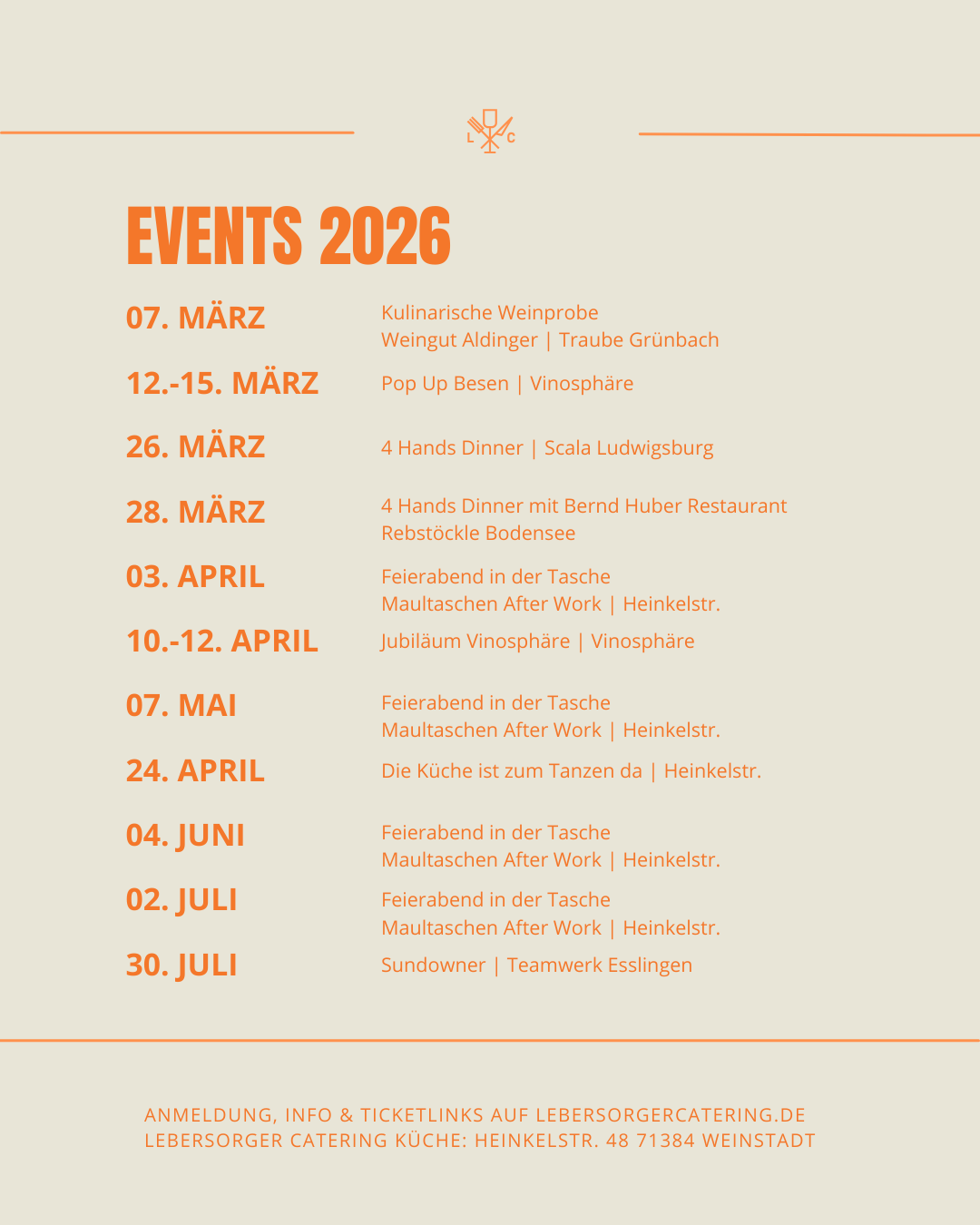 L C

EVENTS 2026

07. MÄRZ
Kulinarische Weinprobe
Weingut Aldinger | Traube Grünbach

12.-15. MÄRZ
Pop Up Besen | Vinosphäre

26. MÄRZ
4 Hands Dinner | Scala Ludwigsburg

28. MÄRZ
4 Hands Dinner mit Bernd Huber Restaurant Rebstöckle Bodensee

03. APRIL
Feierabend in der Tasche
Maultaschen After Work | Heinkelstr.

10.-12. APRIL
Jubiläum Vinosphäre | Vinosphäre

07. MAI
Feierabend in der Tasche
Maultaschen After Work | Heinkelstr.

24. APRIL
Die Küche ist zum Tanzen da | Heinkelstr.

04. JUNI
Feierabend in der Tasche
Maultaschen After Work | Heinkelstr.

02. JULI
Feierabend in der Tasche
Maultaschen After Work | Heinkelstr.

30. JULI
Sundowner | Teamwerk Esslingen

ANMELDUNG, INFO & TICKETLINKS AUF LEBERSORGERCATERING.DE
LEBERSORGER CATERING KÜCHE: HEINKELSTR. 48 71384 WEINSTADT